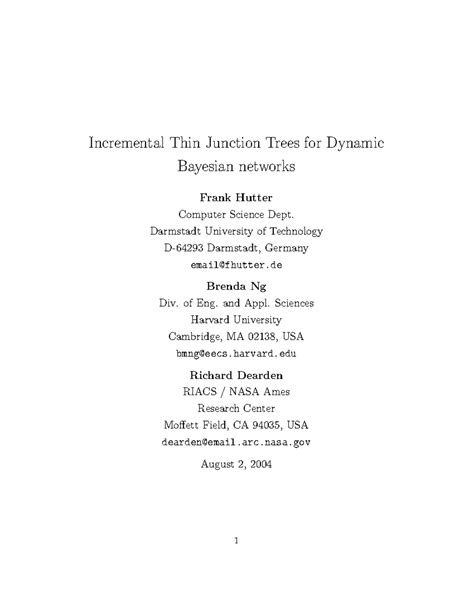 Incremental Thin Junction Trees for Dynamic Bayesian networks

Frank Hutter
Computer Science Dept.
Darmstadt University of Technology
D-64293 Darmstadt, Germany
email@fhutter.de

Brenda Ng
Div. of Eng. and Appl. Sciences
Harvard University
Cambridge, MA 02138, USA
bmng@eecs.harvard.edu

Richard Dearden
RIACS / NASA Ames
Research Center
Moffett Field, CA 94035, USA
dearden@email.arc.nasa.gov

August 2, 2004

1